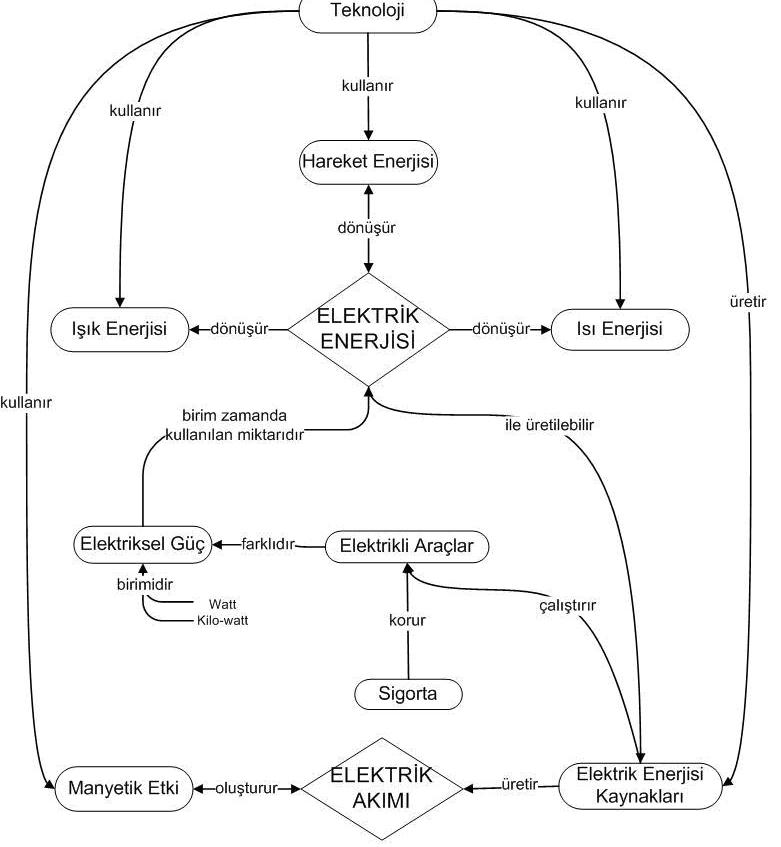 Teknoloji

kullanır

kullanır

kullanır

Hareket Enerjisi

dönüşür

üretir

Işık Enerjisi

dönüşür

ELEKTRİK ENERJİSİ

dönüşür

Isı Enerjisi

kullanır

birim zamanda kullanılan miktarıdır

ile üretilebilir

Elektriksel Güç

farklıdır

Elektrikli Araçlar

birimidir

Watt

Kilo-watt

korur

çalıştırır

Sigorta

Manyetik Etki

oluşturur

ELEKTRİK AKIMI

üretir

Elektrik Enerjisi Kaynakları